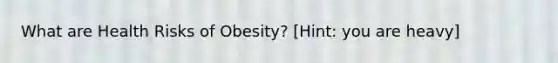 What are Health Risks of Obesity? [Hint: you are heavy]